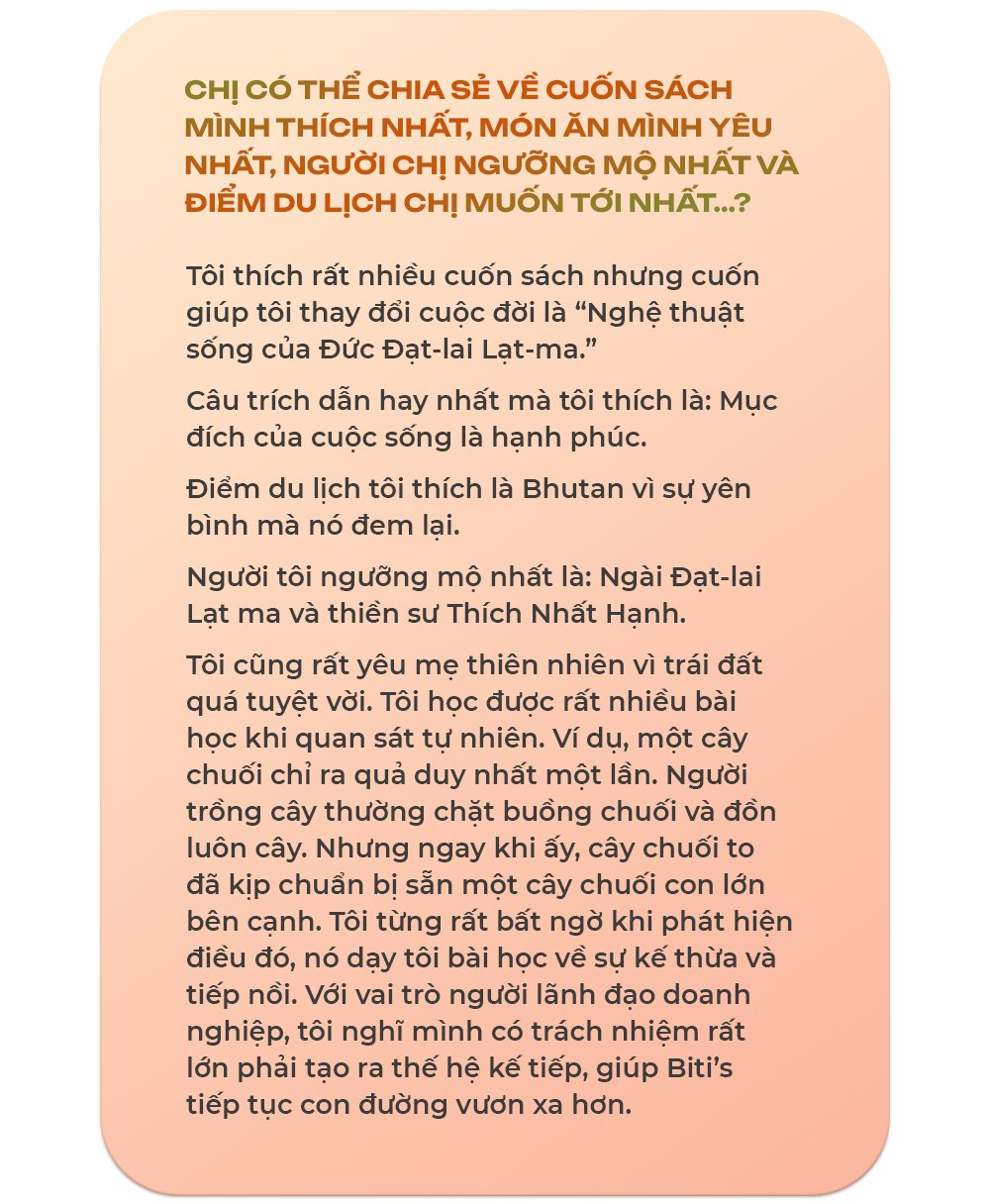 CHỊ CÓ THỂ CHIA SẺ VỀ CUỐN SÁCH MÌNH THÍCH NHẤT, MÓN ĂN MÌNH YÊU NHẤT, NGƯỜI CHỊ NGƯỠNG MỘ NHẤT VÀ ĐIỂM DU LỊCH CHỊ MUỐN TỚI NHẤT...?

Tôi thích rất nhiều cuốn sách nhưng cuốn giúp tôi thay đổi cuộc đời là “Nghệ thuật sống của Đức Đạt-lai Lạt-ma.”

Câu trích dẫn hay nhất mà tôi thích là: Mục đích của cuộc sống là hạnh phúc.

Điểm du lịch tôi thích là Bhutan vì sự yên bình mà nó đem lại.

Người tôi ngưỡng mộ nhất là: Ngài Đạt-lai Lạt ma và thiền sư Thích Nhất Hạnh.

Tôi cũng rất yêu mẹ thiên nhiên vì trái đất quá tuyệt vời. Tôi học được rất nhiều bài học khi quan sát tự nhiên. Ví dụ, một cây chuối chỉ ra quả duy nhất một lần. Người trồng cây thường chặt buồng chuối và đồn luôn cây. Nhưng ngay khi ấy, cây chuối to đã kịp chuẩn bị sẵn một cây chuối con lớn bên cạnh. Tôi từng rất bất ngờ khi phát hiện điều đó, nó dạy tôi bài học về sự kế thừa và tiếp nối. Với vai trò người lãnh đạo doanh nghiệp, tôi nghĩ mình có trách nhiệm rất lớn phải tạo ra thế hệ kế tiếp, giúp Biti’s tiếp tục con đường vươn xa hơn.